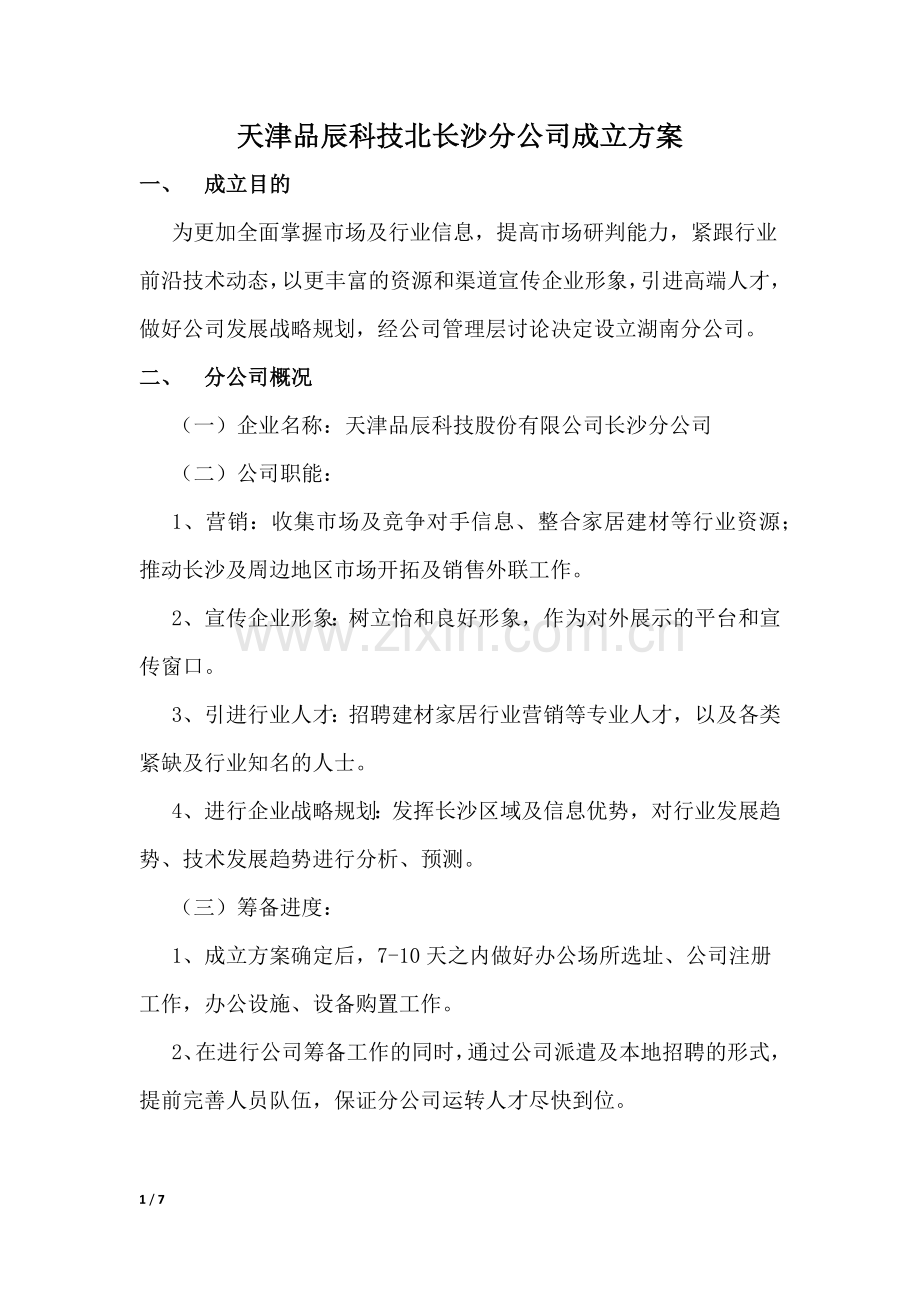 天津品辰科技北长沙分公司成立方案

一、 成立目的

为更加全面掌握市场及行业信息，提高市场研判能力，紧跟行业前沿技术动态，以更丰富的资源和渠道宣传企业形象，引进高端人才，做好公司发展战略规划，经公司管理层讨论决定设立湖南分公司。

二、 分公司概况

（一）企业名称：天津品辰科技股份有限公司长沙分公司

（二）公司职能：

1、营销：收集市场及竞争对手信息、整合家居建材等行业资源；推动长沙及周边地区市场开拓及销售外联工作。

2、宣传企业形象：树立怡和良好形象，作为对外展示的平台和宣传窗口。

3、引进行业人才：招聘建材家居行业营销等专业人才，以及各类紧缺及行业知名的人士。

4、进行企业战略规划：发挥长沙区域及信息优势，对行业发展趋势、技术发展趋势进行分析、预测。

（三）筹备进度：

1、成立方案确定后，7-10 天之内做好办公场所选址、公司注册工作，办公设施、设备购置工作。

2、在进行公司筹备工作的同时，通过公司派遣及本地招聘的形式，提前完善人员队伍，保证分公司运转人才尽快到位。

www.zixin.com.cn

1 / 7